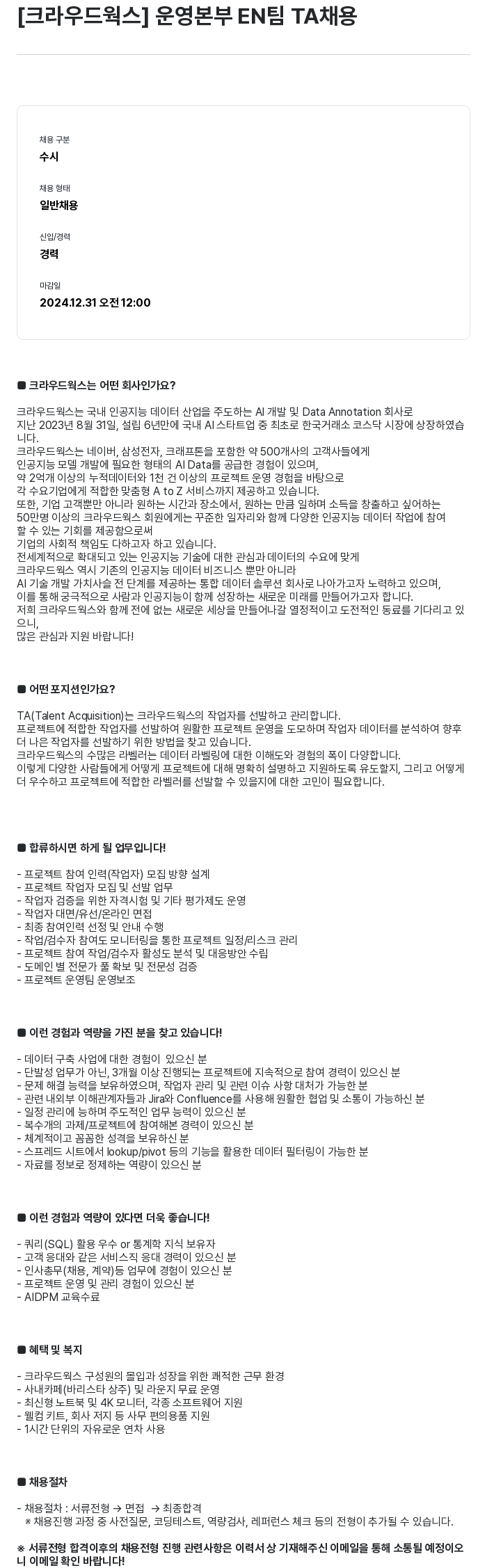 [크라우드웍스] 운영본부 EN팀 TA채용

채용 구분
수시

채용 형태
일반채용

신입/경력
경력

마감일
2024.12.31 오전 12:00

■ 크라우드웍스는 어떤 회사인가요?

크라우드웍스는 국내 인공지능 데이터 산업을 주도하는 AI 개발 및 Data Annotation 회사로
지난 2023년 8월 31일, 설립 6년만에 국내 AI 스타트업 중 최초로 한국거래소 코스닥 시장에 상장하였습니다.
크라우드웍스는 네이버, 삼성전자, 크래프톤을 포함한 약 500개사의 고객사들에게
인공지능 모델 개발에 필요한 형태의 AI Data를 공급한 경험이 있으며,
약 2억개 이상의 누적데이터와 1천 건 이상의 프로젝트 운영 경험을 바탕으로
각 수요기업에게 적합한 맞춤형 A to Z 서비스까지 제공하고 있습니다.
또한, 기업 고객뿐만 아니라 원하는 시간과 장소에서, 원하는 만큼 일하며 소득을 창출하고 싶어하는
50만명 이상의 크라우드웍스 회원에게는 꾸준한 일자리와 함께 다양한 인공지능 데이터 작업에 참여
할 수 있는 기회를 제공함으로써
기업의 사회적 책임도 다하고자 하고 있습니다.
전세계적으로 확대되고 있는 인공지능 기술에 대한 관심과 데이터의 수요에 맞게
크라우드웍스 역시 기존의 인공지능 데이터 비즈니스 뿐만 아니라
AI 기술 개발 가치사슬 전 단계를 제공하는 통합 데이터 솔루션 회사로 나아가고자 노력하고 있으며,
이를 통해 궁극적으로 사람과 인공지능이 함께 성장하는 새로운 미래를 만들어가고자 합니다.
저희 크라우드웍스와 함께 전에 없는 새로운 세상을 만들어나갈 열정적이고 도전적인 동료를 기다리고 있으니,
많은 관심과 지원 바랍니다!

■ 어떤 포지션인가요?

TA(Talent Acquisition)는 크라우드웍스의 작업자를 선발하고 관리합니다.
프로젝트에 적합한 작업자를 선발하여 원활한 프로젝트 운영을 도모하며 작업자 데이터를 분석하여 향후 더 나은 작업자를 선발하기 위한 방법을 찾고 있습니다.
크라우드웍스의 수많은 라벨러는 데이터 라벨링에 대한 이해도와 경험의 폭이 다양합니다.
이렇게 다양한 사람들에게 어떻게 프로젝트에 대해 명확히 설명하고 지원하도록 유도할지, 그리고 어떻게 더 우수하고 프로젝트에 적합한 라벨러를 선발할 수 있을지에 대한 고민이 필요합니다.

■ 합류하시면 하게 될 업무입니다!

- 프로젝트 참여 인력(작업자) 모집 방향 설계
- 프로젝트 작업자 모집 및 선발 업무
- 작업자 검증을 위한 자격시험 및 기타 평가제도 운영
- 작업자 대면/유선/온라인 면접
- 최종 참여인력 선정 및 안내 수행
- 작업/검수자 참여도 모니터링을 통한 프로젝트 일정/리스크 관리
- 프로젝트 참여 작업/검수자 활성도 분석 및 대응방안 수립
- 도메인 별 전문가 풀 확보 및 전문성 검증
- 프로젝트 운영팀 운영보조

■ 이런 경험과 역량을 가진 분을 찾고 있습니다!

- 데이터 구축 사업에 대한 경험이 있으신 분
- 단발성 업무가 아닌, 3개월 이상 진행되는 프로젝트에 지속적으로 참여 경력이 있으신 분
- 문제 해결 능력을 보유하였으며, 작업자 관리 및 관련 이슈 사항 대처가 가능한 분
- 관련 내외부 이해관계자들과 Jira와 Confluence를 사용해 원활한 협업 및 소통이 가능하신 분
- 일정 관리에 능하며 주도적인 업무 능력이 있으신 분
- 복수개의 과제/프로젝트에 참여해본 경력이 있으신 분
- 체계적이고 꼼꼼한 성격을 보유하신 분
- 스프레드 시트에서 lookup/pivot 등의 기능을 활용한 데이터 필터링이 가능한 분
- 자료를 정보로 정제하는 역량이 있으신 분

■ 이런 경험과 역량이 있다면 더욱 좋습니다!

- 쿼리(SQL) 활용 우수 or 통계학 지식 보유자
- 고객 응대와 같은 서비스직 응대 경력이 있으신 분
- 인사총무(채용, 계약)등 업무에 경험이 있으신 분
- 프로젝트 운영 및 관리 경험이 있으신 분
- AIDPM 교육수료

■ 혜택 및 복지

- 크라우드웍스 구성원의 몰입과 성장을 위한 쾌적한 근무 환경
- 사내카페(바리스타 상주) 및 라운지 무료 운영
- 최신형 노트북 및 4K 모니터, 각종 소프트웨어 지원
- 웰컴 키트, 회사 저지 등 사무 편의용품 지원
- 1시간 단위의 자유로운 연차 사용

■ 채용절차

- 채용절차 : 서류전형 → 면접 → 최종합격
※ 채용진행 과정 중 사전질문, 코딩테스트, 역량검사, 레퍼런스 체크 등의 전형이 추가될 수 있습니다.

※ 서류전형 합격이후의 채용전형 진행 관련사항은 이력서 상 기재해주신 이메일을 통해 소통될 예정이오니 이메일 확인 바랍니다!